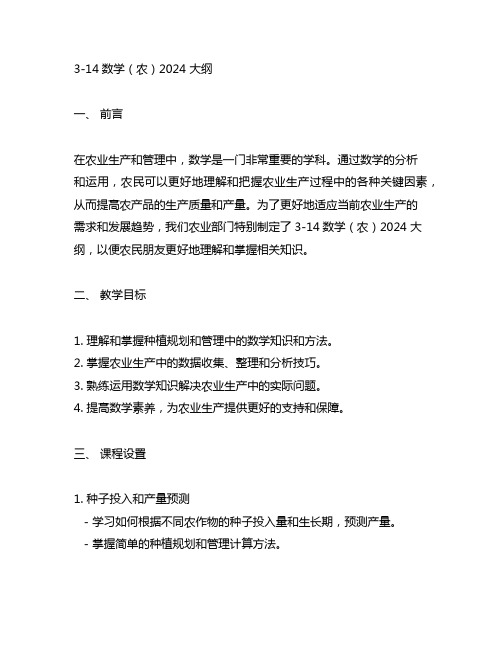 3-14 数学（农）2024 大纲

一、 前言

在农业生产和管理中，数学是一门非常重要的学科。通过数学的分析和运用，农民可以更好地理解和把握农业生产过程中的各种关键因素，从而提高农产品的生产质量和产量。为了更好地适应当前农业生产的需求和发展趋势，我们农业部门特别制定了 3-14 数学（农）2024 大纲，以便农民朋友更好地理解和掌握相关知识。

二、 教学目标

1. 理解和掌握种植规划和管理中的数学知识和方法。
2. 掌握农业生产中的数据收集、整理和分析技巧。
3. 熟练运用数学知识解决农业生产中的实际问题。
4. 提高数学素养，为农业生产提供更好的支持和保障。

三、 课程设置

1. 种子投入和产量预测
- 学习如何根据不同农作物的种子投入量和生长期，预测产量。
- 掌握简单的种植规划和管理计算方法。